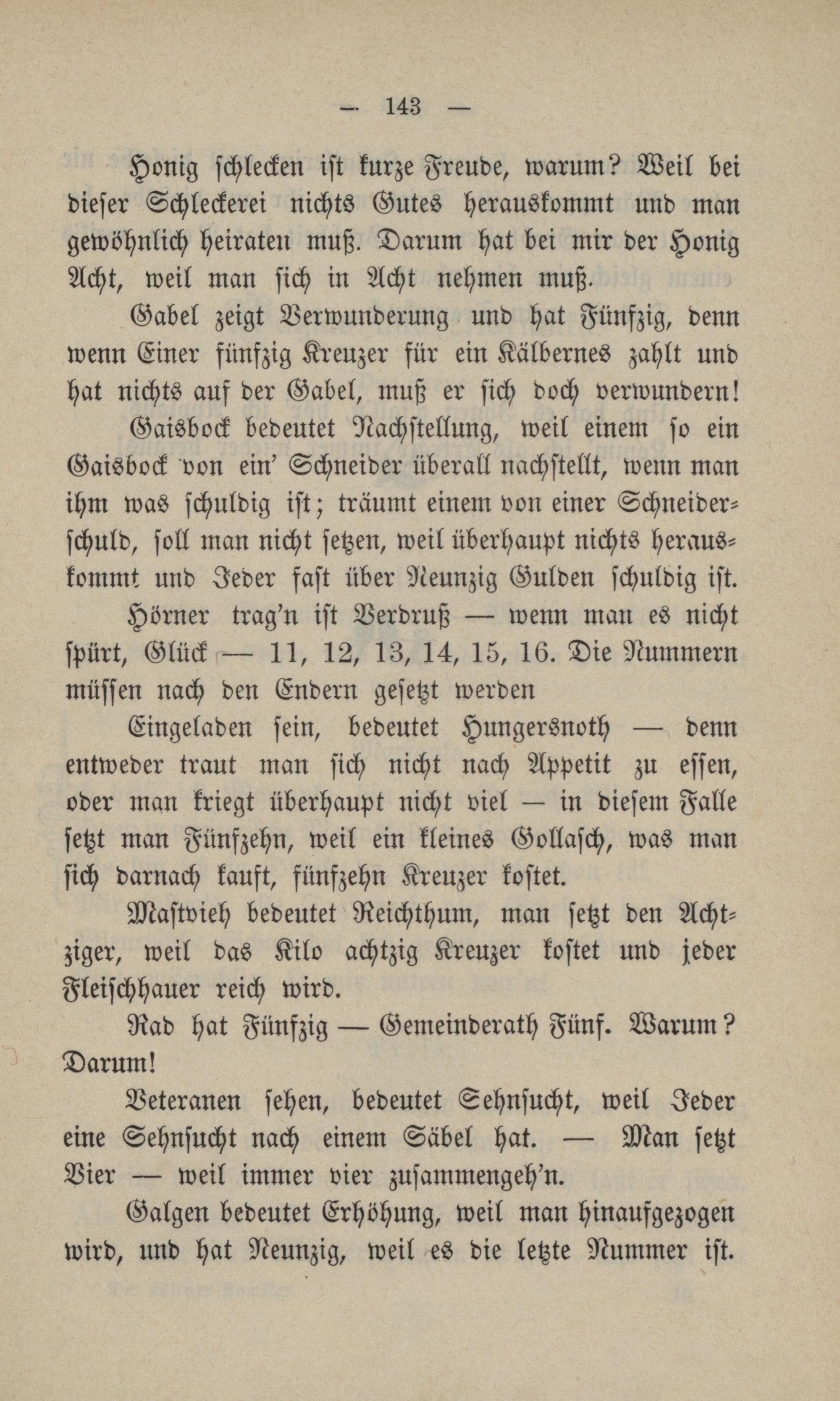 — 143 —

Honig schlecken ist kurze Freude, warum? Weil bei dieser Schleckerei nichts Gutes herauskommt und man gewöhnlich heiraten muß. Darum hat bei mir der Honig Acht, weil man sich in Acht nehmen muß.

Gabel zeigt Verwunderung und hat Fünfzig, denn wenn Einer fünfzig Kreuzer für ein Kälbernes zahlt und hat nichts auf der Gabel, muß er sich doch verwundern!

Gaisbock bedeutet Nachstellung, weil einem so ein Gaisbock von ein' Schneider überall nachstellt, wenn man ihm was schuldig ist; träumt einem von einer Schneiderschuld, soll man nicht setzen, weil überhaupt nichts herauskommt und Jeder fast über Neunzig Gulden schuldig ist.

Hörner trag'n ist Verdruß — wenn man es nicht spürt, Glück — 11, 12, 13, 14, 15, 16. Die Nummern müssen nach den Endern gesetzt werden

Eingeladen sein, bedeutet Hungersnoth — denn entweder traut man sich nicht nach Appetit zu essen, oder man kriegt überhaupt nicht viel — in diesem Falle setzt man Fünfzehn, weil ein kleines Gollasch, was man sich darnach kauft, fünfzehn Kreuzer kostet.

Mastvieh bedeutet Reichthum, man setzt den Achtziger, weil das Kilo achtzig Kreuzer kostet und jeder Fleischhauer reich wird.

Rad hat Fünfzig — Gemeinderath Fünf. Warum? Darum!

Veteranen sehen, bedeutet Sehnsucht, weil Jeder eine Sehnsucht nach einem Säbel hat. — Man setzt Vier — weil immer vier zusammengeh'n.

Galgen bedeutet Erhöhung, weil man hinaufgezogen wird, und hat Neunzig, weil es die letzte Nummer ist.